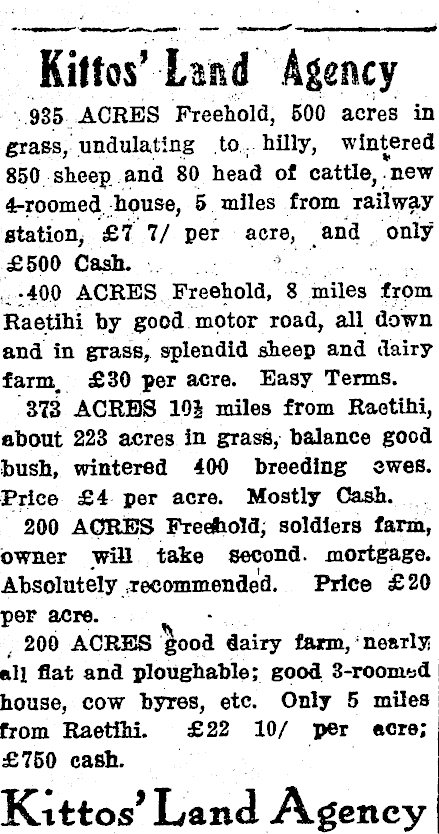 Kittos' Land Agency

935 ACRES Freehold, 500 acres in grass, undulating to hilly, wintered 850 sheep and 80 head of cattle, new 4-roomed house, 5 miles from railway station, £7 7/ per acre, and only £500 Cash.

400 ACRES Freehold, 8 miles from Raetihi by good motor road, all down and in grass, splendid sheep and dairy farm. £30 per acre. Easy Terms.

373 ACRES 10½ miles from Raetihi, about 223 acres in grass, balance good bush, wintered 400 breeding ewes. Price £4 per acre. Mostly Cash.

200 ACRES Freehold, soldiers farm, owner will take second mortgage. Absolutely recommended. Price £20 per acre.

200 ACRES good dairy farm, nearly all flat and ploughable; good 3-roomed house, cow byres, etc. Only 5 miles from Raetihi. £22 10/ per acre; £750 cash.

Kittos' Land Agency